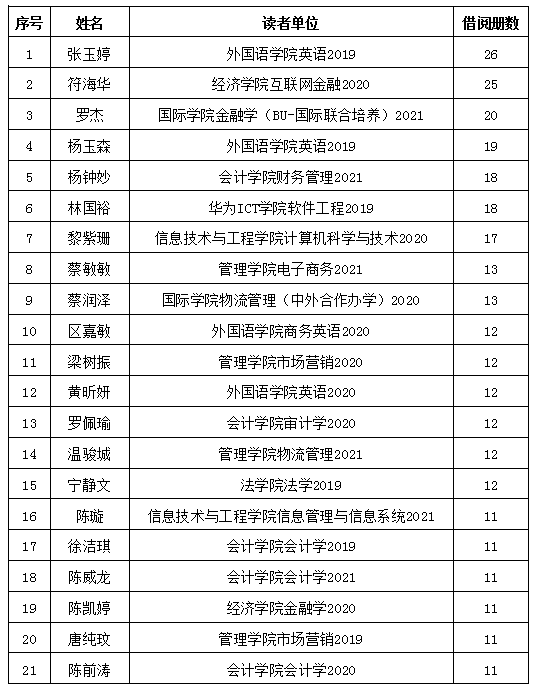 | 序号 | 姓名 | 读者单位 | 借阅册数 |
|---|---|---|---|
| 1 | 张玉婷 | 外国语学院英语2019 | 26 |
| 2 | 符海华 | 经济学院互联网金融2020 | 25 |
| 3 | 罗杰 | 国际学院金融学（BU-国际联合培养）2021 | 20 |
| 4 | 杨玉森 | 外国语学院英语2019 | 19 |
| 5 | 杨钟妙 | 会计学院财务管理2021 | 18 |
| 6 | 林国裕 | 华为ICT学院软件工程2019 | 18 |
| 7 | 黎紫珊 | 信息技术与工程学院计算机科学与技术2020 | 17 |
| 8 | 蔡敏敏 | 管理学院电子商务2021 | 13 |
| 9 | 蔡润泽 | 国际学院物流管理（中外合作办学）2020 | 13 |
| 10 | 区嘉敏 | 外国语学院商务英语2020 | 12 |
| 11 | 梁树振 | 管理学院市场营销2020 | 12 |
| 12 | 黄昕妍 | 外国语学院英语2020 | 12 |
| 13 | 罗佩瑜 | 会计学院审计学2020 | 12 |
| 14 | 温骏城 | 管理学院物流管理2021 | 12 |
| 15 | 宁静文 | 法学院法学2019 | 12 |
| 16 | 陈璇 | 信息技术与工程学院信息管理与信息系统2021 | 11 |
| 17 | 徐洁琪 | 会计学院会计学2019 | 11 |
| 18 | 陈威龙 | 会计学院会计学2021 | 11 |
| 19 | 陈凯婷 | 经济学院金融学2020 | 11 |
| 20 | 唐纯玟 | 管理学院市场营销2019 | 11 |
| 21 | 陈前涛 | 会计学院会计学2020 | 11 |